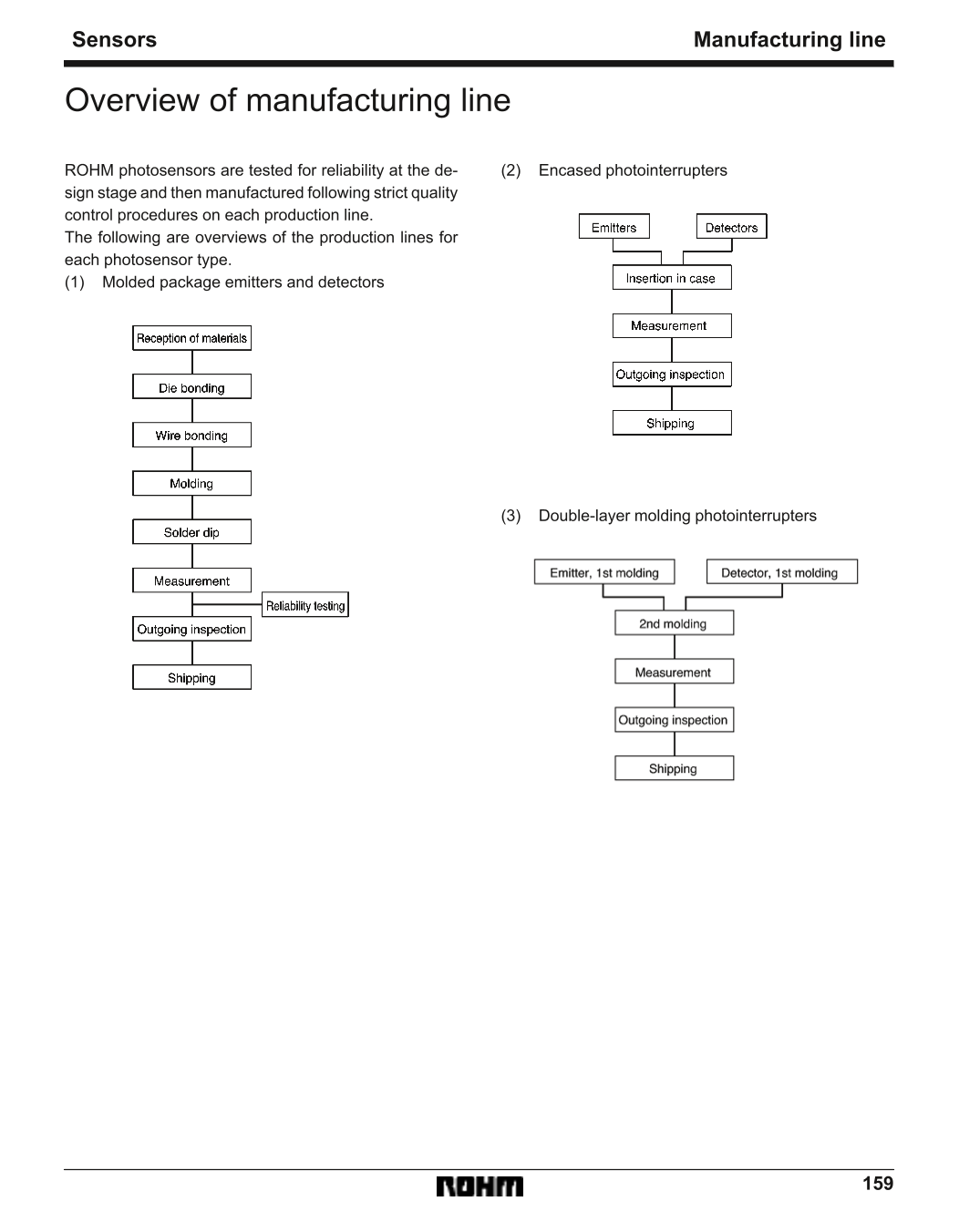 Sensors Manufacturing line

Overview of manufacturing line

ROHM photosensors are tested for reliability at the design stage and then manufactured following strict quality control procedures on each production line.
The following are overviews of the production lines for each photosensor type.

(1) Molded package emitters and detectors

Reception of materials

Die bonding

Wire bonding

Molding

Solder dip

Measurement

Reliability testing

Outgoing inspection

Shipping

(2) Encased photointerrupters

Emitters

Detectors

Insertion in case

Measurement

Outgoing inspection

Shipping

(3) Double-layer molding photointerrupters

Emitter, 1st molding

Detector, 1st molding

2nd molding

Measurement

Outgoing inspection

Shipping

ROHM

159